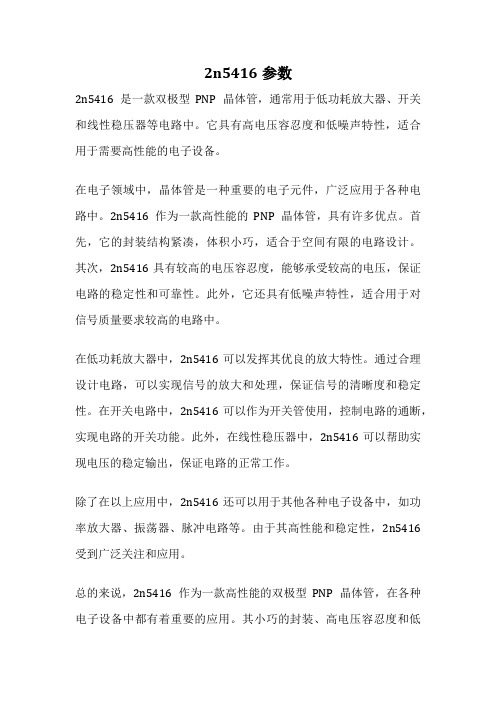 2n5416 参数

2n5416 是一款双极型 PNP 晶体管，通常用于低功耗放大器、开关和线性稳压器等电路中。它具有高电压容忍度和低噪声特性，适合用于需要高性能的电子设备。

在电子领域中，晶体管是一种重要的电子元件，广泛应用于各种电路中。2n5416 作为一款高性能的 PNP 晶体管，具有许多优点。首先，它的封装结构紧凑，体积小巧，适合于空间有限的电路设计。其次，2n5416 具有较高的电压容忍度，能够承受较高的电压，保证电路的稳定性和可靠性。此外，它还具有低噪声特性，适合用于对信号质量要求较高的电路中。

在低功耗放大器中，2n5416 可以发挥其优良的放大特性。通过合理设计电路，可以实现信号的放大和处理，保证信号的清晰度和稳定性。在开关电路中，2n5416 可以作为开关管使用，控制电路的通断，实现电路的开关功能。此外，在线性稳压器中，2n5416 可以帮助实现电压的稳定输出，保证电路的正常工作。

除了在以上应用中，2n5416 还可以用于其他各种电子设备中，如功率放大器、振荡器、脉冲电路等。由于其高性能和稳定性，2n5416 受到广泛关注和应用。

总的来说，2n5416 作为一款高性能的双极型 PNP 晶体管，在各种电子设备中都有着重要的应用。其小巧的封装、高电压容忍度和低